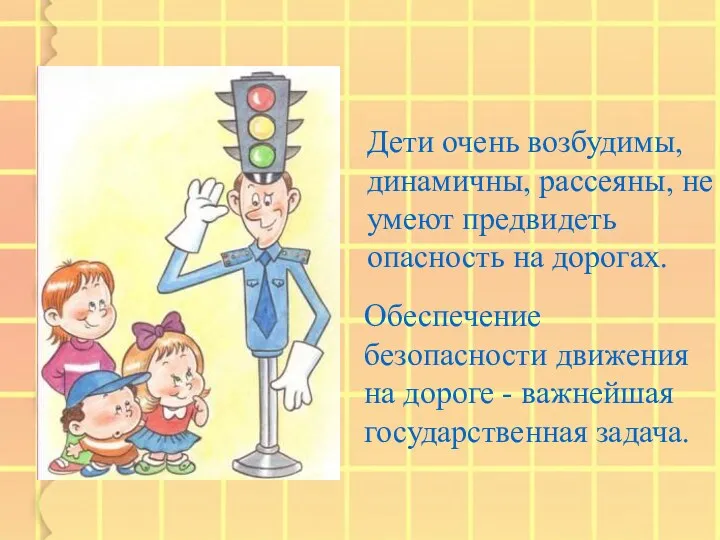 Дети очень возбудимы, динамичны, рассеяны, не умеют предвидеть опасность на дорогах.

Обеспечение безопасности движения на дороге - важнейшая государственная задача.